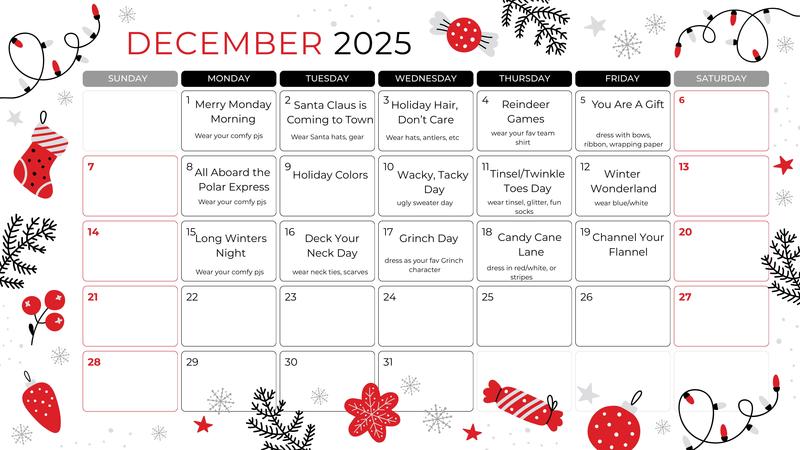 DECEMBER 2025

| SUNDAY | MONDAY | TUESDAY | WEDNESDAY | THURSDAY | FRIDAY | SATURDAY |
|---|---|---|---|---|---|---|
| | 1 Merry Monday Morning Wear your comfy pjs | 2 Santa Claus is Coming to Town Wear Santa hats, gear | 3 Holiday Hair, Don't Care Wear hats, antlers, etc | 4 Reindeer Games wear your fav team shirt | 5 You Are A Gift dress with bows, ribbon, wrapping paper | 6 |
| 7 | 8 All Aboard the Polar Express Wear your comfy pjs | 9 Holiday Colors | 10 Wacky, Tacky Day ugly sweater day | 11 Tinsel/Twinkle Toes Day wear tinsel, glitter, fun socks | 12 Winter Wonderland wear blue/white | 13 |
| 14 | 15 Long Winters Night Wear your comfy pjs | 16 Deck Your Neck Day wear neck ties, scarves | 17 Grinch Day dress as your fav Grinch character | 18 Candy Cane Lane dress in red/white, or stripes | 19 Channel Your Flannel | 20 |
| 21 | 22 | 23 | 24 | 25 | 26 | 27 |
| 28 | 29 | 30 | 31 | | | |